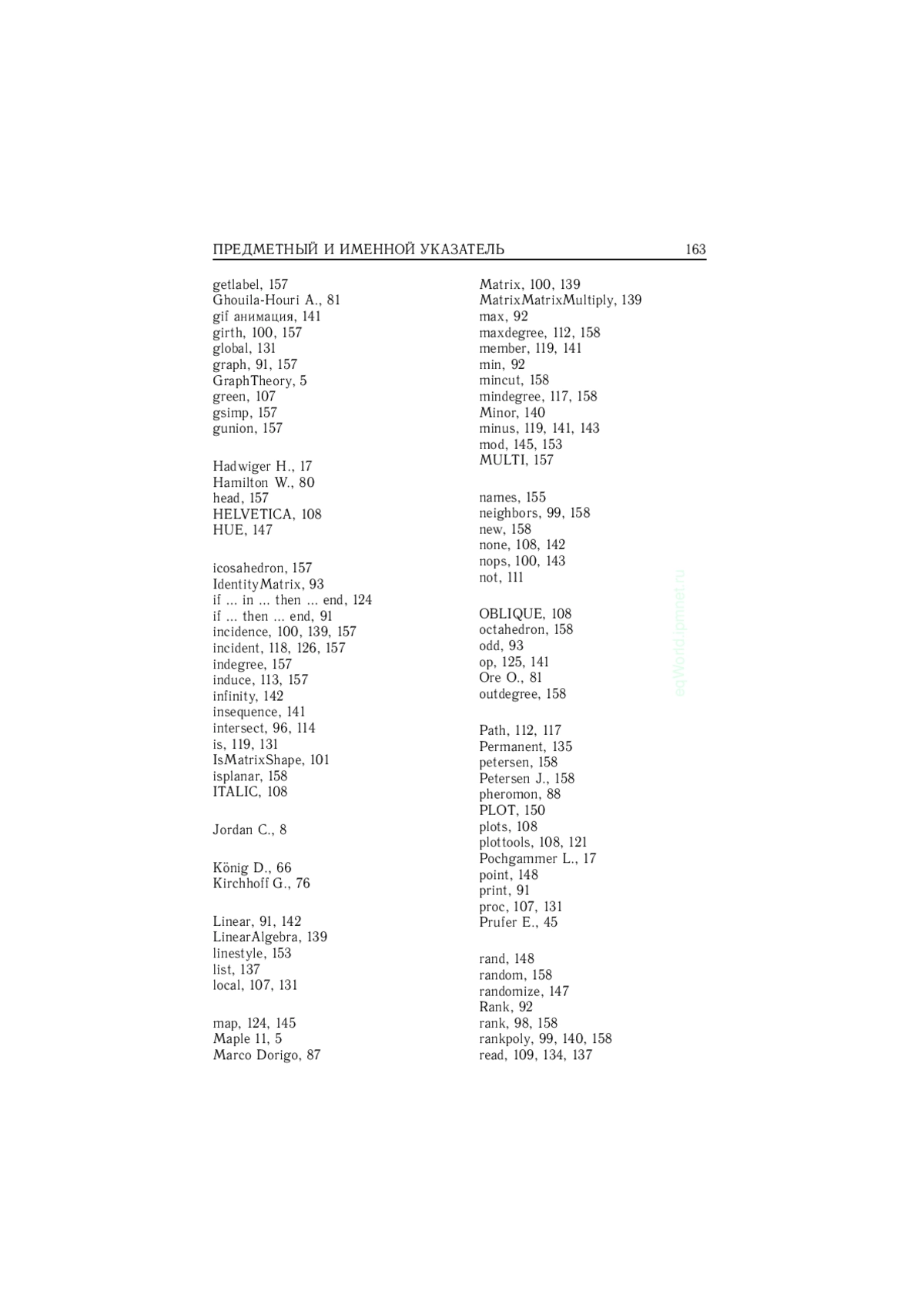 ПРЕДМЕТНЫЙ И ИМЕННОЙ УКАЗАТЕЛЬ 163

getlabel, 157
Ghouila-Houri A., 81
gif анимация, 141
girth, 100, 157
global, 131
graph, 91, 157
GraphTheory, 5
green, 107
gsimp, 157
gunion, 157

Hadwiger H., 17
Hamilton W., 80
head, 157
HELVETICA, 108
HUE, 147

icosahedron, 157
IdentityMatrix, 93
if ... in ... then ... end, 124
if ... then ... end, 91
incidence, 100, 139, 157
incident, 118, 126, 157
indegree, 157
induce, 113, 157
infinity, 142
insequence, 141
intersect, 96, 114
is, 119, 131
IsMatrixShape, 101
isplanar, 158
ITALIC, 108

Jordan C., 8

König D., 66
Kirchhoff G., 76

Linear, 91, 142
LinearAlgebra, 139
linestyle, 153
list, 137
local, 107, 131

map, 124, 145
Maple 11, 5
Marco Dorigo, 87

Matrix, 100, 139
MatrixMatrixMultiply, 139
max, 92
maxdegree, 112, 158
member, 119, 141
min, 92
mincut, 158
mindegree, 117, 158
Minor, 140
minus, 119, 141, 143
mod, 145, 153
MULTI, 157

names, 155
neighbors, 99, 158
new, 158
none, 108, 142
nops, 100, 143
not, 111

OBLIQUE, 108
octahedron, 158
odd, 93
op, 125, 141
Ore O., 81
outdegree, 158

Path, 112, 117
Permanent, 135
petersen, 158
Petersen J., 158
pheromon, 88
PLOT, 150
plots, 108
plottools, 108, 121
Pochgammer L., 17
point, 148
print, 91
proc, 107, 131
Prufer E., 45

rand, 148
random, 158
randomize, 147
Rank, 92
rank, 98, 158
rankpoly, 99, 140, 158
read, 109, 134, 137

eqWorld.ipmnet.ru